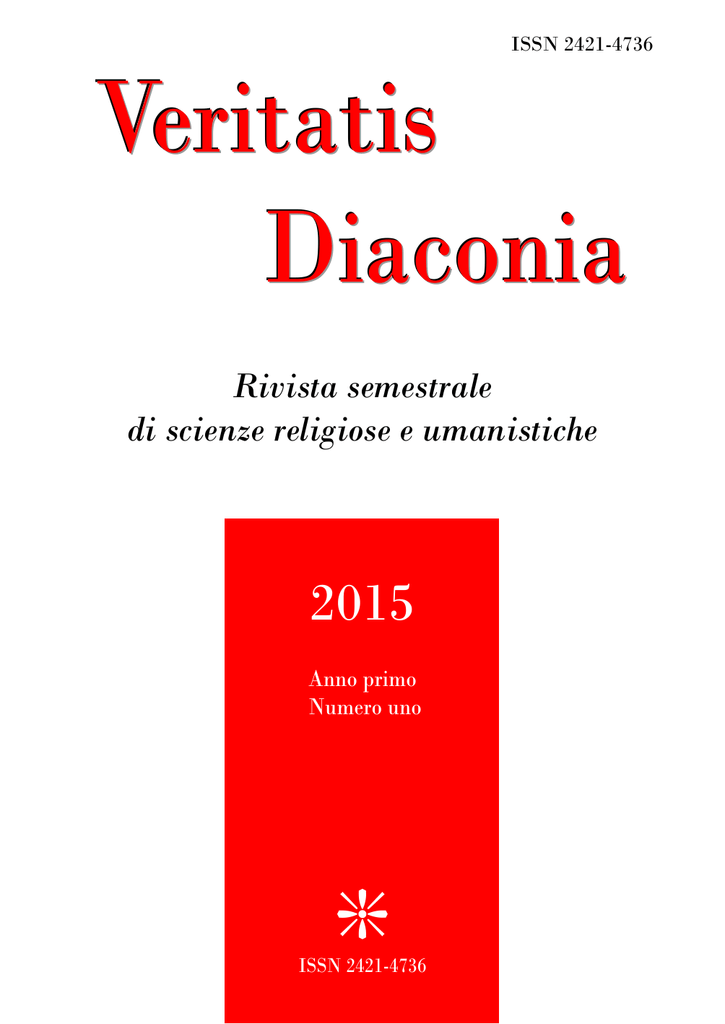 ISSN 2421-4736

Veritatis Diaconia

Rivista semestrale di scienze religiose e umanistiche

2015

Anno primo
Numero uno

ISSN 2421-4736